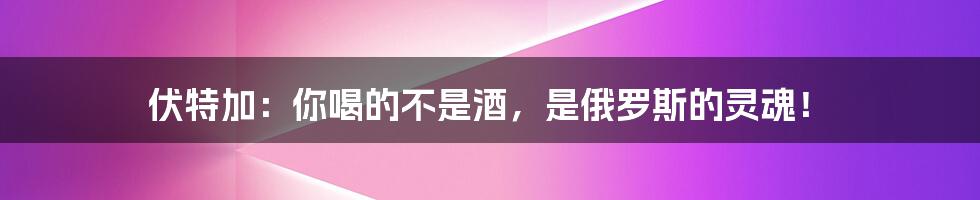 伏特加：你喝的不是酒，是俄罗斯的灵魂！